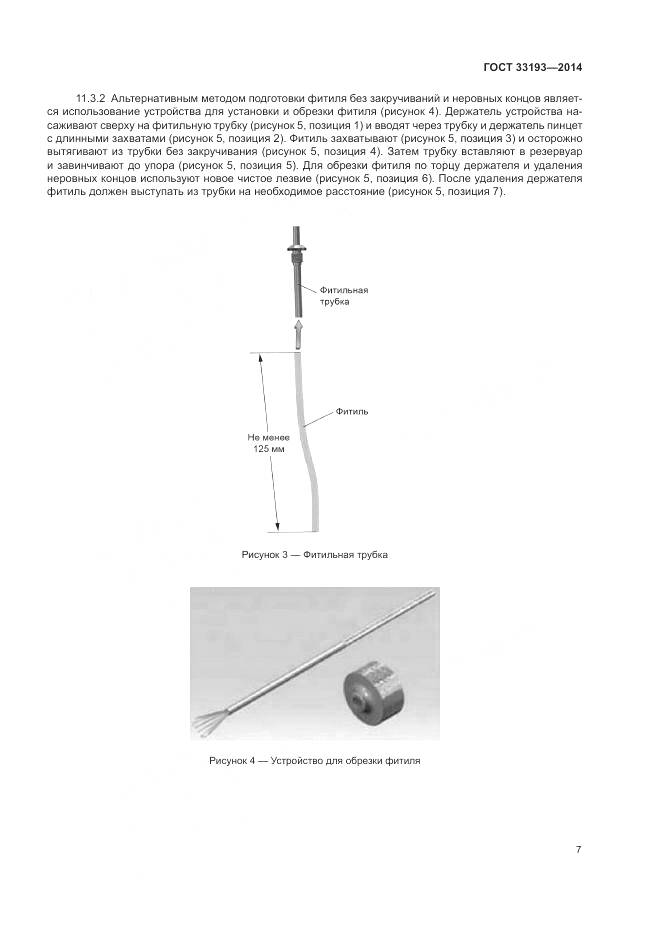 ГОСТ 33193—2014

11.3.2 Альтернативным методом подготовки фитиля без закручиваний и неровных концов является использование устройства для установки и обрезки фитиля (рисунок 4). Держатель устройства насаживают сверху на фитильную трубку (рисунок 5, позиция 1) и вводят через трубку и держатель пинцет с длинными захватами (рисунок 5, позиция 2). Фитиль захватывают (рисунок 5, позиция 3) и осторожно вытягивают из трубки без закручивания (рисунок 5, позиция 4). Затем трубку вставляют в резервуар и завинчивают до упора (рисунок 5, позиция 5). Для обрезки фитиля по торцу держателя и удаления неровных концов используют новое чистое лезвие (рисунок 5, позиция 6). После удаления держателя фитиль должен выступать из трубки на необходимое расстояние (рисунок 5, позиция 7).

Фитильная трубка

Фитиль

Не менее 125 мм

Рисунок 3 — Фитильная трубка

Рисунок 4 — Устройство для обрезки фитиля

7